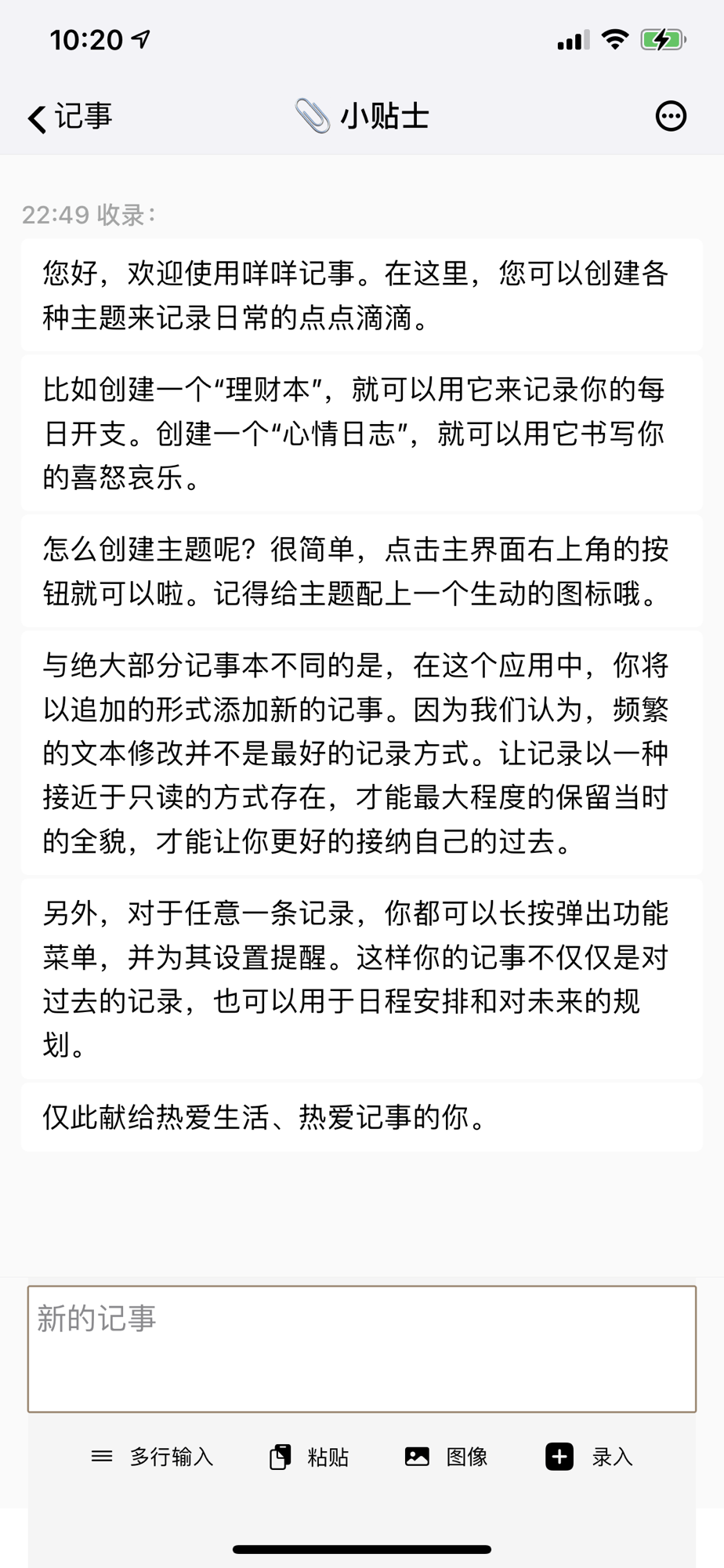 10:20

记事 小贴士

22:49 收录：

您好，欢迎使用咩咩记事。在这里，您可以创建各种主题来记录日常的点点滴滴。

比如创建一个“理财本”，就可以用它来记录你的每日开支。创建一个“心情日志”，就可以用它书写你的喜怒哀乐。

怎么创建主题呢？很简单，点击主界面右上角的按钮就可以啦。记得给主题配上一个生动的图标哦。

与绝大部分记事本不同的是，在这个应用中，你将以追加的形式添加新的记事。因为我们认为，频繁的文本修改并不是最好的记录方式。让记录以一种接近于只读的方式存在，才能最大程度的保留当时的全貌，才能让你更好的接纳自己的过去。

另外，对于任意一条记录，你都可以长按弹出功能菜单，并为其设置提醒。这样你的记事不仅仅是对过去的记录，也可以用于日程安排和对未来的规划。

仅此献给热爱生活、热爱记事的你。

新的记事

多行输入 粘贴 图像 录入